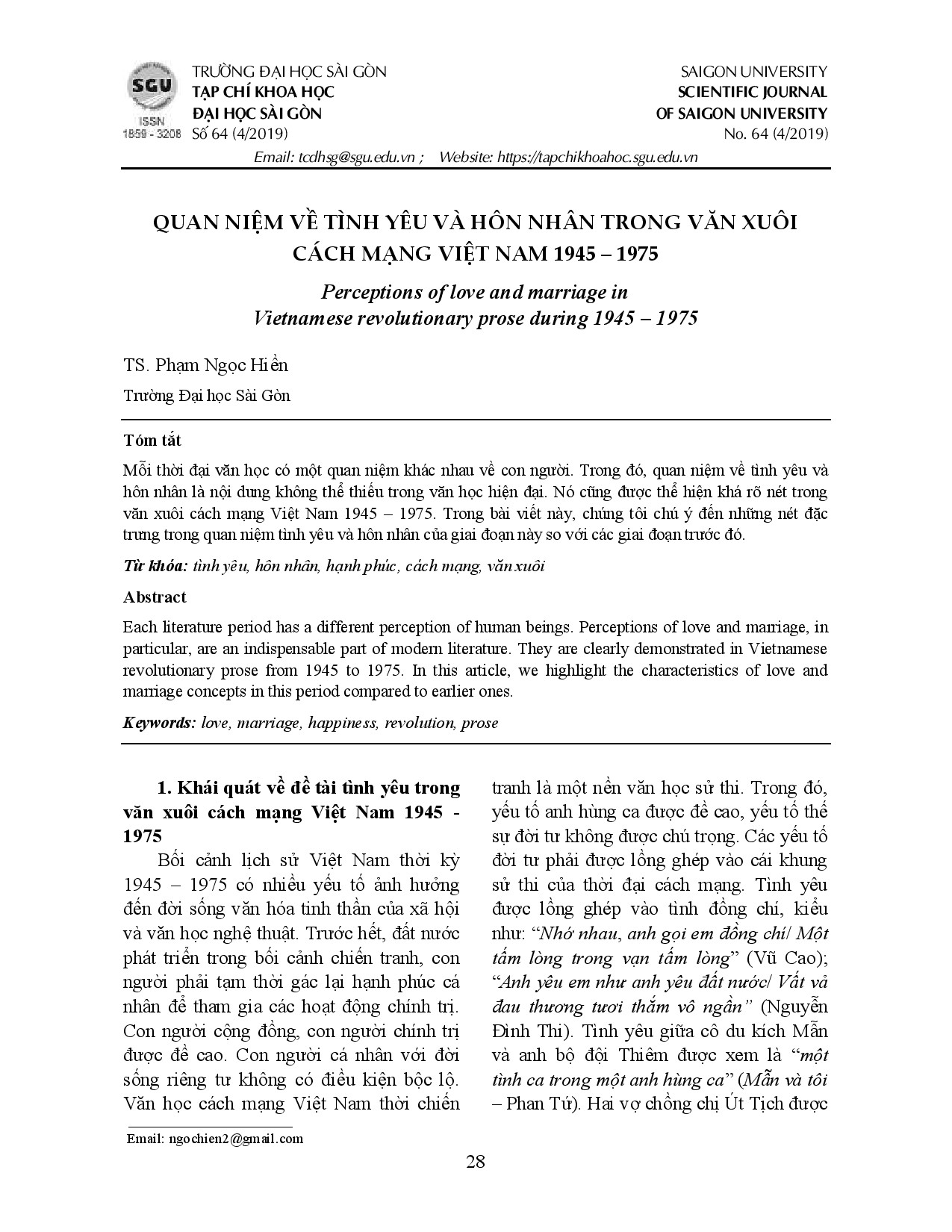 SGU
ISSN
1859 - 3208

TRƯỜNG ĐẠI HỌC SÀI GÒN
TẠP CHÍ KHOA HỌC
ĐẠI HỌC SÀI GÒN
Số 64 (4/2019)

SAIGON UNIVERSITY
SCIENTIFIC JOURNAL
OF SAIGON UNIVERSITY
No. 64 (4/2019)

Email: tcdhsg@sgu.edu.vn ; Website: https://tapchikhoahoc.sgu.edu.vn

QUAN NIỆM VỀ TÌNH YÊU VÀ HÔN NHÂN TRONG VĂN XUÔI CÁCH MẠNG VIỆT NAM 1945 – 1975

Perceptions of love and marriage in Vietnamese revolutionary prose during 1945 – 1975

TS. Phạm Ngọc Hiền

Trường Đại học Sài Gòn

Tóm tắt

Mỗi thời đại văn học có một quan niệm khác nhau về con người. Trong đó, quan niệm về tình yêu và hôn nhân là nội dung không thể thiếu trong văn học hiện đại. Nó cũng được thể hiện khá rõ nét trong văn xuôi cách mạng Việt Nam 1945 – 1975. Trong bài viết này, chúng tôi chú ý đến những nét đặc trưng trong quan niệm tình yêu và hôn nhân của giai đoạn này so với các giai đoạn trước đó.

Từ khóa: tình yêu, hôn nhân, hạnh phúc, cách mạng, văn xuôi

Abstract

Each literature period has a different perception of human beings. Perceptions of love and marriage, in particular, are an indispensable part of modern literature. They are clearly demonstrated in Vietnamese revolutionary prose from 1945 to 1975. In this article, we highlight the characteristics of love and marriage concepts in this period compared to earlier ones.

Keywords: love, marriage, happiness, revolution, prose

1. Khái quát về đề tài tình yêu trong văn xuôi cách mạng Việt Nam 1945 - 1975

Bối cảnh lịch sử Việt Nam thời kỳ 1945 – 1975 có nhiều yếu tố ảnh hưởng đến đời sống văn hóa tinh thần của xã hội và văn học nghệ thuật. Trước hết, đất nước phát triển trong bối cảnh chiến tranh, con người phải tạm thời gác lại hạnh phúc cá nhân để tham gia các hoạt động chính trị. Con người cộng đồng, con người chính trị được đề cao. Con người cá nhân với đời sống riêng tư không có điều kiện bộc lộ. Văn học cách mạng Việt Nam thời chiến tranh là một nền văn học sử thi. Trong đó, yếu tố anh hùng ca được đề cao, yếu tố thế sự đời tư không được chú trọng. Các yếu tố đời tư phải được lồng ghép vào cái khung sử thi của thời đại cách mạng. Tình yêu được lồng ghép vào tình đồng chí, kiểu như: “Nhớ nhau, anh gọi em đồng chí/ Một tấm lòng trong vạn tấm lòng” (Vũ Cao); “Anh yêu em như anh yêu đất nước/ Vất vả đau thương tươi thắm vô ngần” (Nguyễn Đình Thi). Tình yêu giữa cô du kích Mẫn và anh bộ đội Thiêm được xem là “một tình ca trong một anh hùng ca” (Mẫn và tôi – Phan Tứ). Hai vợ chồng chị Út Tịch được

Email: ngochien2@gmail.com

28